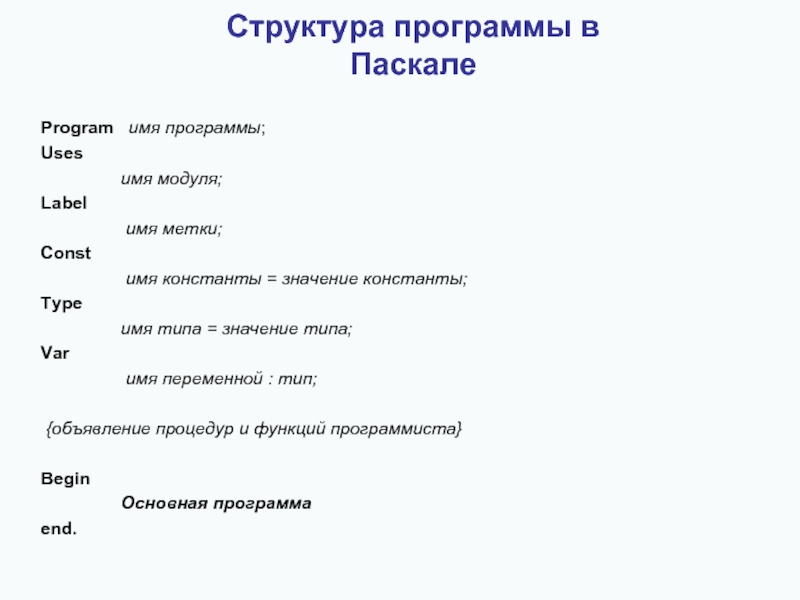 Структура программы в Паскале

Program имя программы;
Uses
имя модуля;
Label
имя метки;
Const
имя константы = значение константы;
Type
имя типа = значение типа;
Var
имя переменной : тип;

{объявление процедур и функций программиста}

Begin
Основная программа
end.